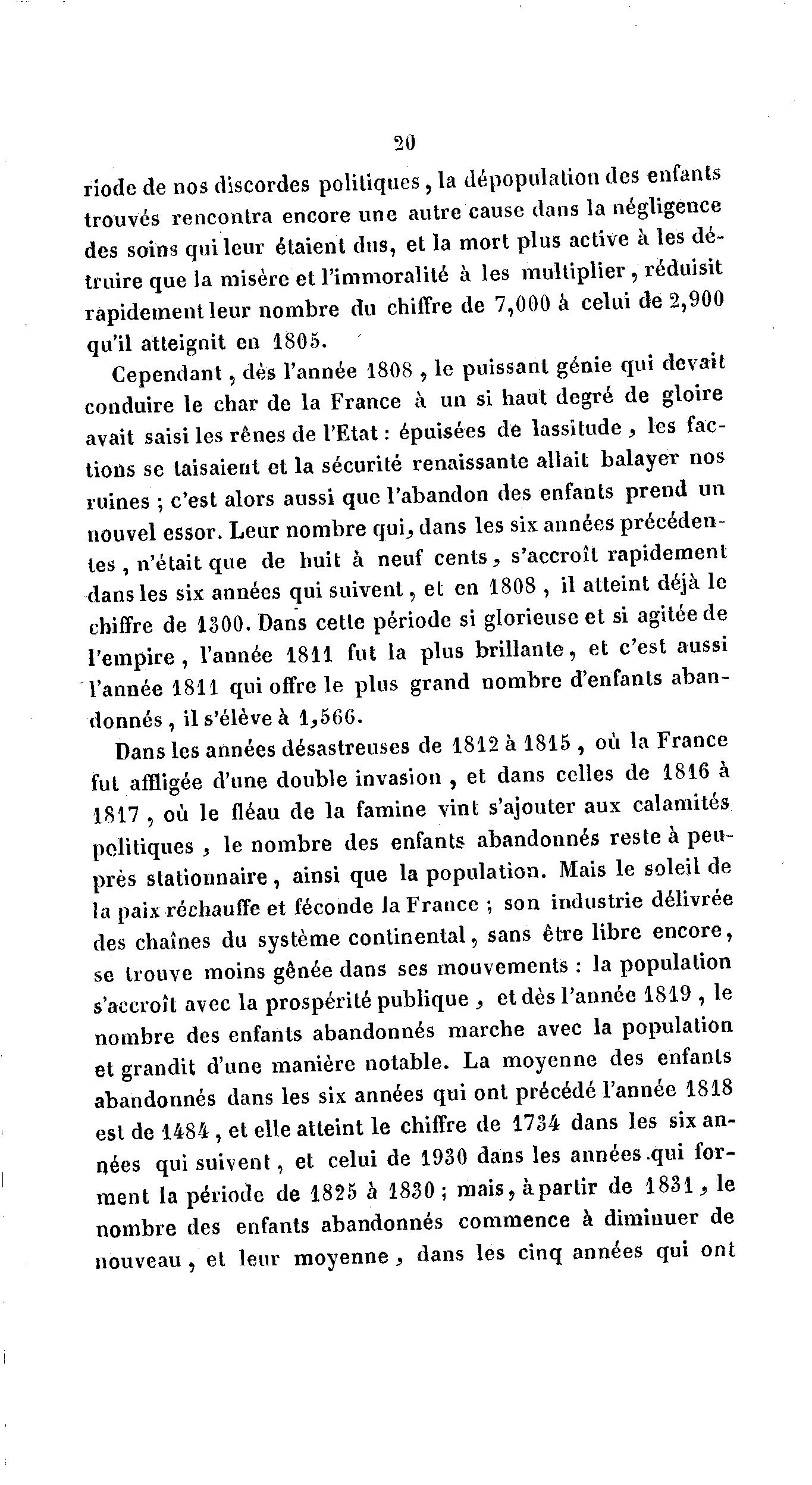 20

riode de nos discordes politiques, la dépopulation des enfants trouvés rencontra encore une autre cause dans la négligence des soins qui leur étaient dus, et la mort plus active à les détruire que la misère et l'immoralité à les multiplier, réduisit rapidement leur nombre du chiffre de 7,000 à celui de 2,900 qu'il atteignit en 1805.

Cependant, dès l'année 1808, le puissant génie qui devait conduire le char de la France à un si haut degré de gloire avait saisi les rênes de l'Etat : épuisées de lassitude, les factions se taisaient et la sécurité renaissante allait balayer nos ruines ; c'est alors aussi que l'abandon des enfants prend un nouvel essor. Leur nombre qui, dans les six années précédentes, n'était que de huit à neuf cents, s'accroît rapidement dans les six années qui suivent, et en 1808, il atteint déjà le chiffre de 1300. Dans cette période si glorieuse et si agitée de l'empire, l'année 1811 fut la plus brillante, et c'est aussi l'année 1811 qui offre le plus grand nombre d'enfants abandonnés, il s'élève à 1,566.

Dans les années désastreuses de 1812 à 1815, où la France fut affligée d'une double invasion, et dans celles de 1816 à 1817, où le fléau de la famine vint s'ajouter aux calamités politiques, le nombre des enfants abandonnés reste à peu-près stationnaire, ainsi que la population. Mais le soleil de la paix réchauffe et féconde la France ; son industrie délivrée des chaînes du système continental, sans être libre encore, se trouve moins gênée dans ses mouvements : la population s'accroît avec la prospérité publique, et dès l'année 1819, le nombre des enfants abandonnés marche avec la population et grandit d'une manière notable. La moyenne des enfants abandonnés dans les six années qui ont précédé l'année 1818 est de 1484, et elle atteint le chiffre de 1734 dans les six années qui suivent, et celui de 1930 dans les années qui forment la période de 1825 à 1830 ; mais, à partir de 1831, le nombre des enfants abandonnés commence à diminuer de nouveau, et leur moyenne, dans les cinq années qui ont